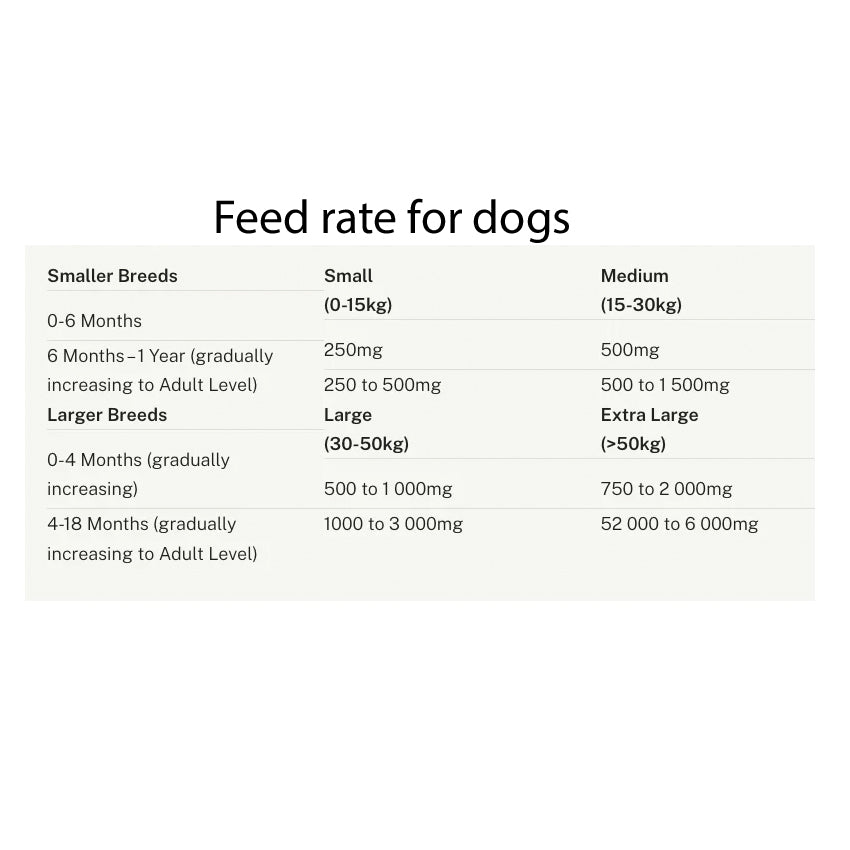 Feed rate for dogs

| Smaller Breeds | Small (0-15kg) | Medium (15-30kg) |
|---|---|---|
| 0-6 Months | 250mg | 500mg |
| 6 Months – 1 Year (gradually increasing to Adult Level) | 250 to 500mg | 500 to 1 500mg |
| Larger Breeds | Large (30-50kg) | Extra Large (>50kg) |
| 0-4 Months (gradually increasing) | 500 to 1 000mg | 750 to 2 000mg |
| 4-18 Months (gradually increasing to Adult Level) | 1000 to 3 000mg | 52 000 to 6 000mg |